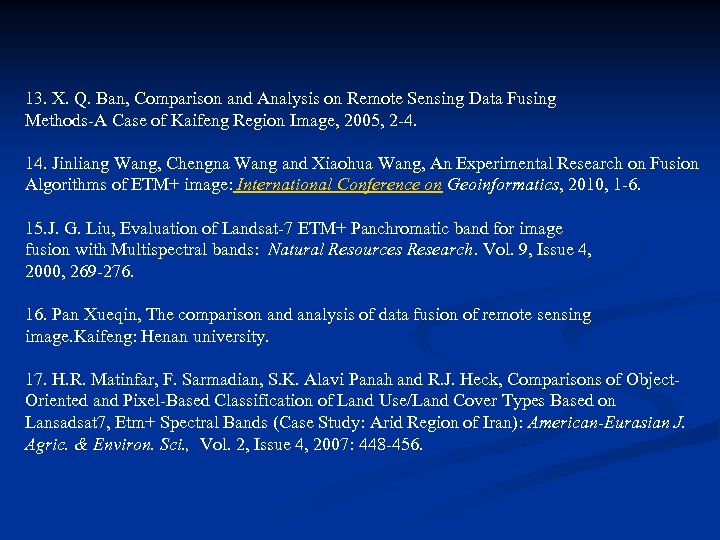 13. X. Q. Ban, Comparison and Analysis on Remote Sensing Data Fusing Methods-A Case of Kaifeng Region Image, 2005, 2-4.

14. Jinliang Wang, Chengna Wang and Xiaohua Wang, An Experimental Research on Fusion Algorithms of ETM+ image: International Conference on Geoinformatics, 2010, 1-6.

15.J. G. Liu, Evaluation of Landsat-7 ETM+ Panchromatic band for image fusion with Multispectral bands: Natural Resources Research. Vol. 9, Issue 4, 2000, 269-276.

16. Pan Xueqin, The comparison and analysis of data fusion of remote sensing image.Kaifeng: Henan university.

17. H.R. Matinfar, F. Sarmadian, S.K. Alavi Panah and R.J. Heck, Comparisons of Object-Oriented and Pixel-Based Classification of Land Use/Land Cover Types Based on Lansadsat7, Etm+ Spectral Bands (Case Study: Arid Region of Iran): American-Eurasian J. Agric. & Environ. Sci., Vol. 2, Issue 4, 2007: 448-456.